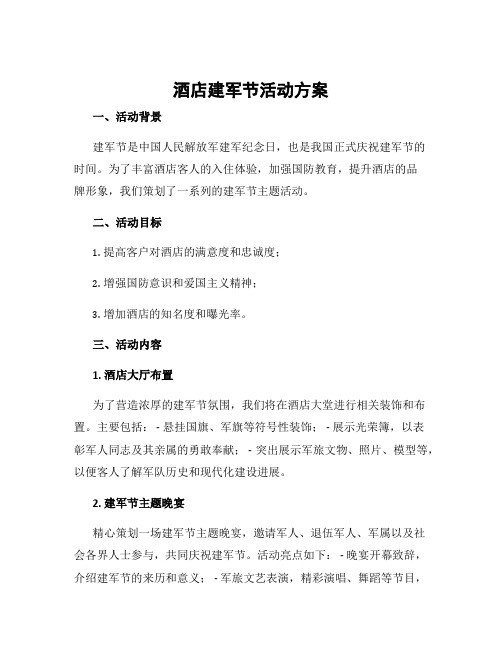 酒店建军节活动方案

一、活动背景

建军节是中国人民解放军建军纪念日，也是我国正式庆祝建军节的时间。为了丰富酒店客人的入住体验，加强国防教育，提升酒店的品牌形象，我们策划了一系列的建军节主题活动。

二、活动目标

1. 提高客户对酒店的满意度和忠诚度；

2. 增强国防意识和爱国主义精神；

3. 增加酒店的知名度和曝光率。

三、活动内容

1. 酒店大厅布置

为了营造浓厚的建军节氛围，我们将在酒店大堂进行相关装饰和布置。主要包括：- 悬挂国旗、军旗等符号性装饰；- 展示光荣簿，以表彰军人同志及其亲属的勇敢奉献；- 突出展示军旅文物、照片、模型等，以便客人了解军队历史和现代化建设进展。

2. 建军节主题晚宴

精心策划一场建军节主题晚宴，邀请军人、退伍军人、军属以及社会各界人士参与，共同庆祝建军节。活动亮点如下：- 晚宴开幕致辞，介绍建军节的来历和意义；- 军旅文艺表演，精彩演唱、舞蹈等节目，